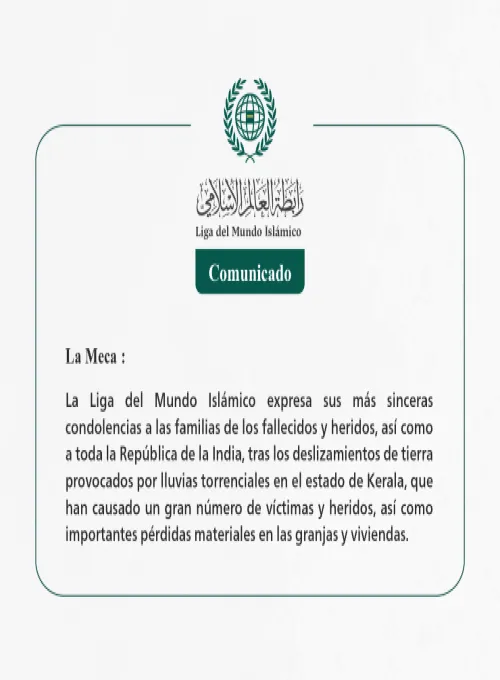 رابطة العالم الإسلامي
Liga del Mundo Islámico

Comunicado

La Meca :

La Liga del Mundo Islámico expresa sus más sinceras condolencias a las familias de los fallecidos y heridos, así como a toda la República de la India, tras los deslizamientos de tierra provocados por lluvias torrenciales en el estado de Kerala, que han causado un gran número de víctimas y heridos, así como importantes pérdidas materiales en las granjas y viviendas.